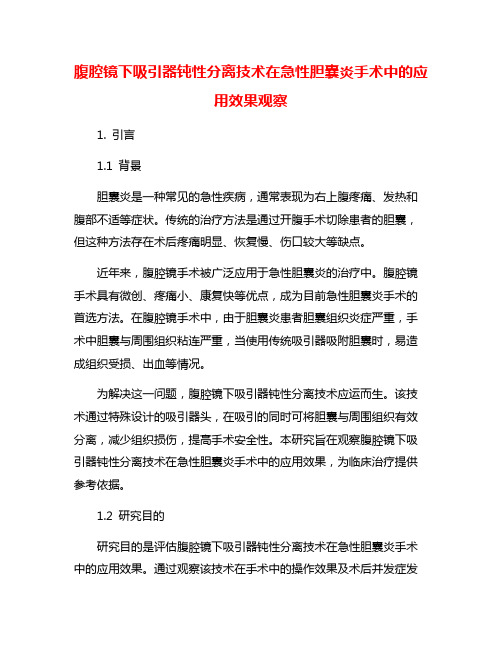 腹腔镜下吸引器钝性分离技术在急性胆囊炎手术中的应用效果观察

1. 引言

1.1 背景

胆囊炎是一种常见的急性疾病，通常表现为右上腹疼痛、发热和腹部不适等症状。传统的治疗方法是通过开腹手术切除患者的胆囊，但这种方法存在术后疼痛明显、恢复慢、伤口较大等缺点。

近年来，腹腔镜手术被广泛应用于急性胆囊炎的治疗中。腹腔镜手术具有微创、疼痛小、康复快等优点，成为目前急性胆囊炎手术的首选方法。在腹腔镜手术中，由于胆囊炎患者胆囊组织炎症严重，手术中胆囊与周围组织粘连严重，当使用传统吸引器吸附胆囊时，易造成组织受损、出血等情况。

为解决这一问题，腹腔镜下吸引器钝性分离技术应运而生。该技术通过特殊设计的吸引器头，在吸引的同时可将胆囊与周围组织有效分离，减少组织损伤，提高手术安全性。本研究旨在观察腹腔镜下吸引器钝性分离技术在急性胆囊炎手术中的应用效果，为临床治疗提供参考依据。

1.2 研究目的

研究目的是评估腹腔镜下吸引器钝性分离技术在急性胆囊炎手术中的应用效果。通过观察该技术在手术中的操作效果及术后并发症发